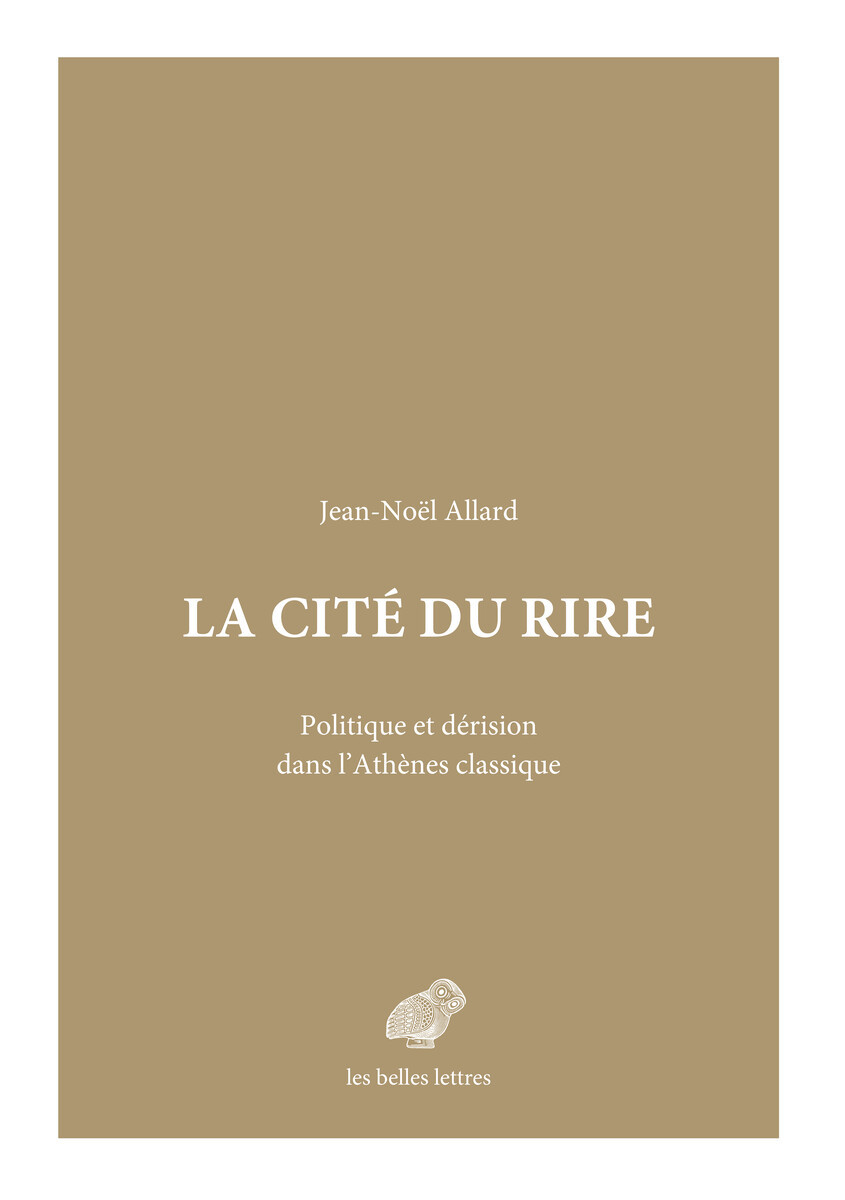 Jean-Noël Allard

LA CITÉ DU RIRE

Politique et dérision dans l'Athènes classique

les belles lettres